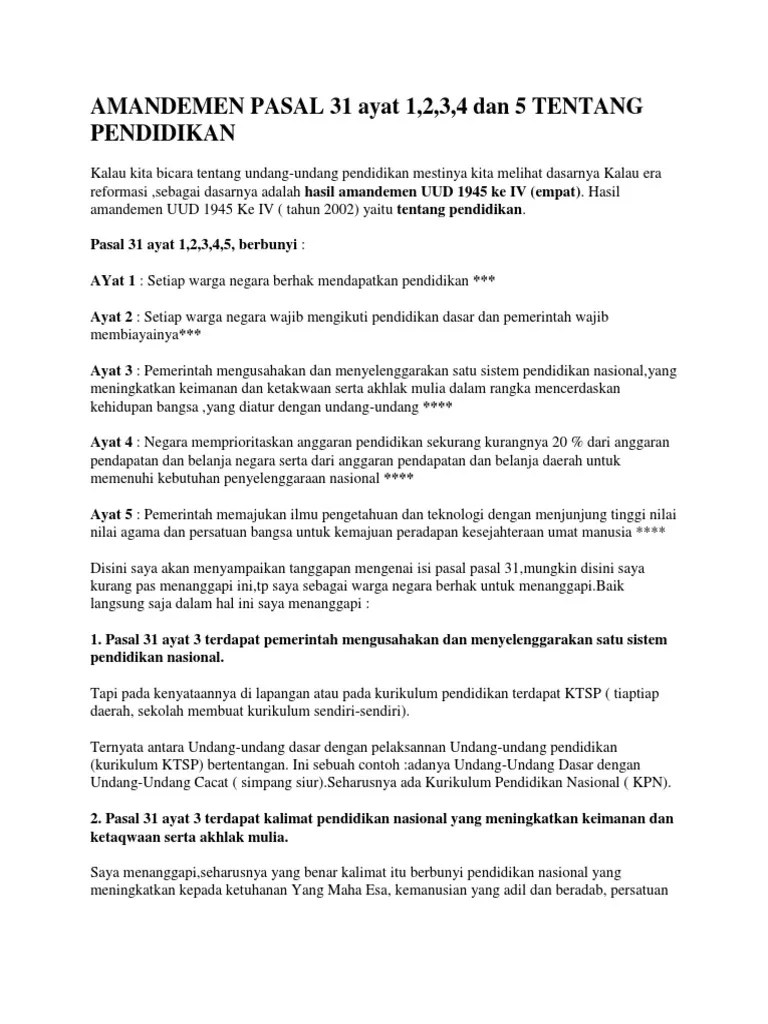 AMANDEMEN PASAL 31 ayat 1,2,3,4 dan 5 TENTANG PENDIDIKAN

Kalau kita bicara tentang undang-undang pendidikan mestinya kita melihat dasarnya Kalau era reformasi ,sebagai dasarnya adalah hasil amandemen UUD 1945 ke IV (empat). Hasil amandemen UUD 1945 Ke IV ( tahun 2002) yaitu tentang pendidikan.

Pasal 31 ayat 1,2,3,4,5, berbunyi :

AYat 1 : Setiap warga negara berhak mendapatkan pendidikan ***

Ayat 2 : Setiap warga negara wajib mengikuti pendidikan dasar dan pemerintah wajib membiayainya***

Ayat 3 : Pemerintah mengusahakan dan menyelenggarakan satu sistem pendidikan nasional,yang meningkatkan keimanan dan ketakwaan serta akhlak mulia dalam rangka mencerdaskan kehidupan bangsa ,yang diatur dengan undang-undang ****

Ayat 4 : Negara memprioritaskan anggaran pendidikan sekurang kurangnya 20 % dari anggaran pendapatan dan belanja negara serta dari anggaran pendapatan dan belanja daerah untuk memenuhi kebutuhan penyelenggaraan nasional ****

Ayat 5 : Pemerintah memajukan ilmu pengetahuan dan teknologi dengan menjunjung tinggi nilai nilai agama dan persatuan bangsa untuk kemajuan peradapan kesejahteraan umat manusia ****

Disini saya akan menyampaikan tanggapan mengenai isi pasal pasal 31,mungkin disini saya kurang pas menanggapi ini,tp saya sebagai warga negara berhak untuk menanggapi.Baik langsung saja dalam hal ini saya menanggapi :

1. Pasal 31 ayat 3 terdapat pemerintah mengusahakan dan menyelenggarakan satu sistem pendidikan nasional.

Tapi pada kenyataannya di lapangan atau pada kurikulum pendidikan terdapat KTSP ( tiaptiap daerah, sekolah membuat kurikulum sendiri-sendiri).

Ternyata antara Undang-undang dasar dengan pelaksannan Undang-undang pendidikan (kurikulum KTSP) bertentangan. Ini sebuah contoh :adanya Undang-Undang Dasar dengan Undang-Undang Cacat ( simpang siur).Seharusnya ada Kurikulum Pendidikan Nasional ( KPN).

2. Pasal 31 ayat 3 terdapat kalimat pendidikan nasional yang meningkatkan keimanan dan ketaqwaan serta akhlak mulia.

Saya menanggapi,seharusnya yang benar kalimat itu berbunyi pendidikan nasional yang meningkatkan kepada ketuhanan Yang Maha Esa, kemanusian yang adil dan beradab, persatuan